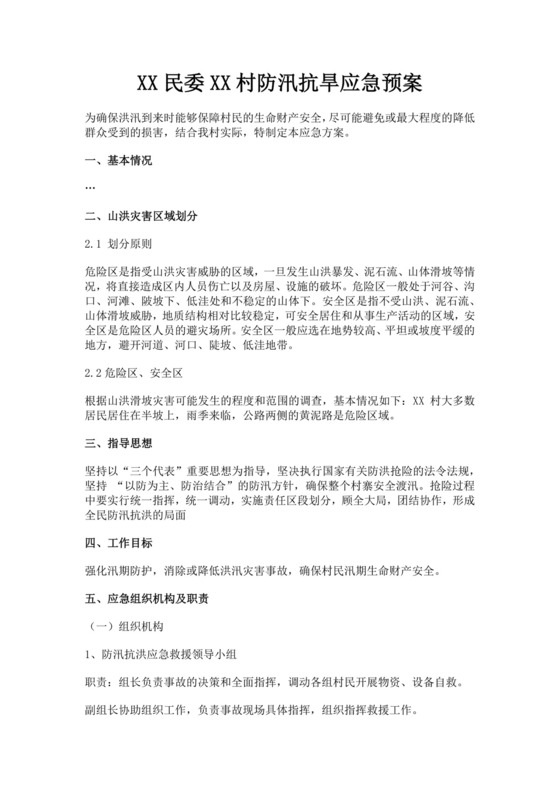 XX 民委 XX 村防汛抗旱应急预案

为确保洪汛到来时能够保障村民的生命财产安全，尽可能避免或最大程度的降低群众受到的损害，结合我村实际，特制定本应急方案。

一、基本情况

…

二、山洪灾害区域划分

2.1 划分原则

危险区是指受山洪灾害威胁的区域，一旦发生山洪暴发、泥石流、山体滑坡等情况，将直接造成区内人员伤亡以及房屋、设施的破坏。危险区一般处于河谷、沟口、河滩、陡坡下、低洼处和不稳定的山体下。安全区是指不受山洪、泥石流、山体滑坡威胁，地质结构相对比较稳定，可安全居住和从事生产活动的区域，安全区是危险区人员的避灾场所。安全区一般应选在地势较高、平坦或坡度平缓的地方，避开河道、河口、陡坡、低洼地带。

2.2 危险区、安全区

根据山洪滑坡灾害可能发生的程度和范围的调查，基本情况如下：XX 村大多数居民居住在半坡上，雨季来临，公路两侧的黄泥路是危险区域。

三、指导思想

坚持以“三个代表”重要思想为指导，坚决执行国家有关防洪抢险的法令法规，坚持 “以防为主、防治结合”的防汛方针，确保整个村寨安全渡汛。抢险过程中要实行统一指挥，统一调动，实施责任区段划分，顾全大局，团结协作，形成全民防汛抗洪的局面

四、工作目标

强化汛期防护，消除或降低洪汛灾害事故，确保村民汛期生命财产安全。

五、应急组织机构及职责

（一）组织机构

1、防汛抗洪应急救援领导小组

职责：组长负责事故的决策和全面指挥，调动各组村民开展物资、设备自救。

副组长协助组织工作，负责事故现场具体指挥，组织指挥救援工作。